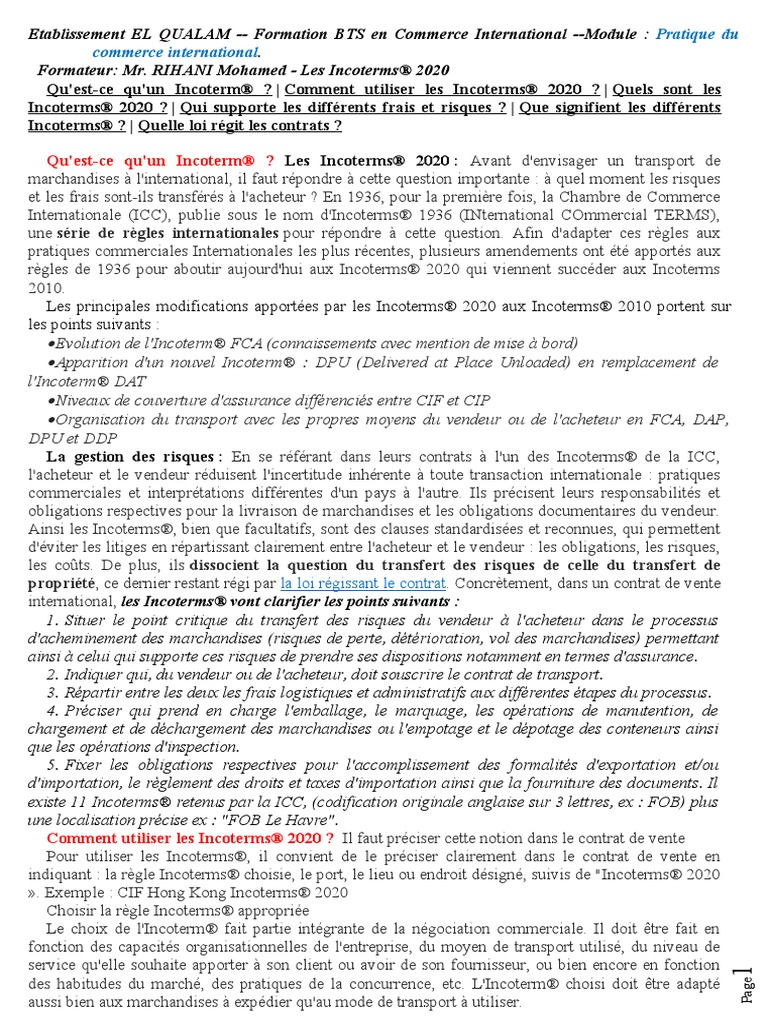 Etablissement EL QUALAM -- Formation BTS en Commerce International --Module : Pratique du commerce international.
Formateur: Mr. RIHANI Mohamed - Les Incoterms® 2020

Qu'est-ce qu'un Incoterm® ? | Comment utiliser les Incoterms® 2020 ? | Quels sont les Incoterms® 2020 ? | Qui supporte les différents frais et risques ? | Que signifient les différents Incoterms® ? | Quelle loi régit les contrats ?

Qu'est-ce qu'un Incoterm® ? Les Incoterms® 2020 : Avant d'envisager un transport de marchandises à l'international, il faut répondre à cette question importante : à quel moment les risques et les frais sont-ils transférés à l'acheteur ? En 1936, pour la première fois, la Chambre de Commerce Internationale (ICC), publie sous le nom d'Incoterms® 1936 (INternational COmmercial TERMS), une série de règles internationales pour répondre à cette question. Afin d'adapter ces règles aux pratiques commerciales Internationales les plus récentes, plusieurs amendements ont été apportés aux règles de 1936 pour aboutir aujourd'hui aux Incoterms® 2020 qui viennent succéder aux Incoterms 2010.

Les principales modifications apportées par les Incoterms® 2020 aux Incoterms® 2010 portent sur les points suivants :
•Evolution de l'Incoterm® FCA (connaissements avec mention de mise à bord)
•Apparition d'un nouvel Incoterm® : DPU (Delivered at Place Unloaded) en remplacement de l'Incoterm® DAT
•Niveaux de couverture d'assurance différenciés entre CIF et CIP
•Organisation du transport avec les propres moyens du vendeur ou de l'acheteur en FCA, DAP, DPU et DDP

La gestion des risques : En se référant dans leurs contrats à l'un des Incoterms® de la ICC, l'acheteur et le vendeur réduisent l'incertitude inhérente à toute transaction internationale : pratiques commerciales et interprétations différentes d'un pays à l'autre. Ils précisent leurs responsabilités et obligations respectives pour la livraison de marchandises et les obligations documentaires du vendeur. Ainsi les Incoterms®, bien que facultatifs, sont des clauses standardisées et reconnues, qui permettent d'éviter les litiges en répartissant clairement entre l'acheteur et le vendeur : les obligations, les risques, les coûts. De plus, ils dissocient la question du transfert des risques de celle du transfert de propriété, ce dernier restant régi par la loi régissant le contrat. Concrètement, dans un contrat de vente international, les Incoterms® vont clarifier les points suivants :
1. Situer le point critique du transfert des risques du vendeur à l'acheteur dans le processus d'acheminement des marchandises (risques de perte, détérioration, vol des marchandises) permettant ainsi à celui qui supporte ces risques de prendre ses dispositions notamment en termes d'assurance.
2. Indiquer qui, du vendeur ou de l'acheteur, doit souscrire le contrat de transport.
3. Répartir entre les deux les frais logistiques et administratifs aux différentes étapes du processus.
4. Préciser qui prend en charge l'emballage, le marquage, les opérations de manutention, de chargement et de déchargement des marchandises ou l'empotage et le dépotage des conteneurs ainsi que les opérations d'inspection.
5. Fixer les obligations respectives pour l'accomplissement des formalités d'exportation et/ou d'importation, le règlement des droits et taxes d'importation ainsi que la fourniture des documents. Il existe 11 Incoterms® retenus par la ICC, (codification originale anglaise sur 3 lettres, ex : FOB) plus une localisation précise ex : "FOB Le Havre".

Comment utiliser les Incoterms® 2020 ? Il faut préciser cette notion dans le contrat de vente
Pour utiliser les Incoterms®, il convient de le préciser clairement dans le contrat de vente en indiquant : la règle Incoterms® choisie, le port, le lieu ou endroit désigné, suivis de "Incoterms® 2020 ». Exemple : CIF Hong Kong Incoterms® 2020
Choisir la règle Incoterms® appropriée
Le choix de l'Incoterm® fait partie intégrante de la négociation commerciale. Il doit être fait en fonction des capacités organisationnelles de l'entreprise, du moyen de transport utilisé, du niveau de service qu'elle souhaite apporter à son client ou avoir de son fournisseur, ou bien encore en fonction des habitudes du marché, des pratiques de la concurrence, etc. L'Incoterm® choisi doit être adapté aussi bien aux marchandises à expédier qu'au mode de transport à utiliser.

Page 1